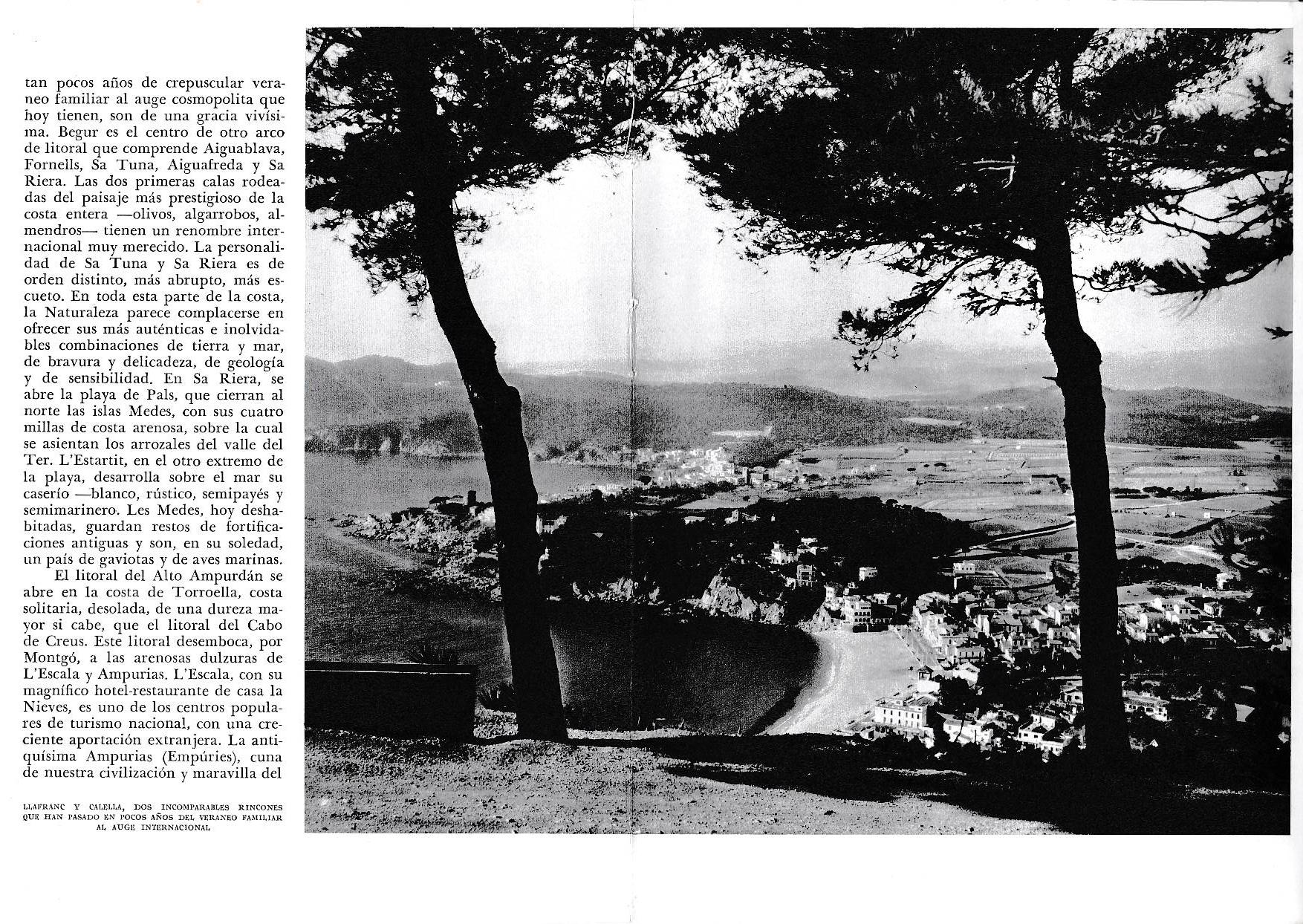 tan pocos años de crepuscular veraneo familiar al auge cosmopolita que hoy tienen, son de una gracia vivísima. Begur es el centro de otro arco de litoral que comprende Aiguablava, Fornells, Sa Tuna, Aiguafreda y Sa Riera. Las dos primeras calas rodeadas del paisaje más prestigioso de la costa entera —olivos, algarrobos, almendros— tienen un renombre internacional muy merecido. La personalidad de Sa Tuna y Sa Riera es de orden distinto, más abrupto, más escueto. En toda esta parte de la costa, la Naturaleza parece complacerse en ofrecer sus más auténticas e inolvidables combinaciones de tierra y mar, de bravura y delicadeza, de geología y de sensibilidad. En Sa Riera, se abre la playa de Pals, que cierran al norte las islas Medes, con sus cuatro millas de costa arenosa, sobre la cual se asientan los arrozales del valle del Ter. L'Estartit, en el otro extremo de la playa, desarrolla sobre el mar su caserío —blanco, rústico, semipayés y semimarinero. Les Medes, hoy deshabitadas, guardan restos de fortificaciones antiguas y son, en su soledad, un país de gaviotas y de aves marinas.

El litoral del Alto Ampurdán se abre en la costa de Torroella, costa solitaria, desolada, de una dureza mayor si cabe, que el litoral del Cabo de Creus. Este litoral desemboca, por Montgó, a las arenosas dulzuras de L'Escala y Ampurias. L'Escala, con su magnífico hotel-restaurante de casa la Nieves, es uno de los centros populares de turismo nacional, con una creciente aportación extranjera. La antiquísima Ampurias (Empúries), cuna de nuestra civilización y maravilla del

LLAFRANC Y CALELLA, DOS INCOMPARABLES RINCONES QUE HAN PASADO EN POCOS AÑOS DEL VERANEO FAMILIAR AL AUGE INTERNACIONAL